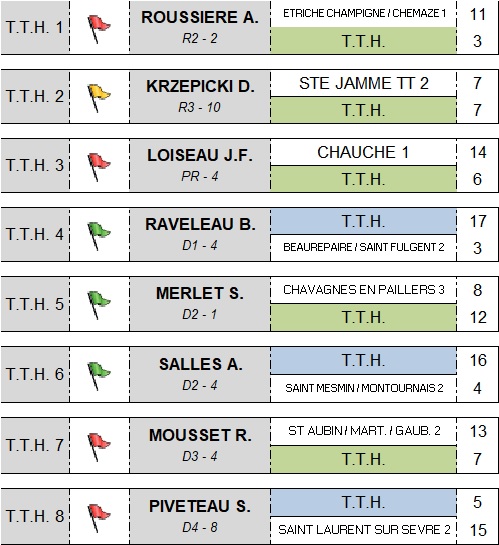 T.T.H. 1

ROUSSIERE A.
R2 - 2

ETRICHE CHAMPIGNE / CHEMAZE 1 11
T.T.H. 3

T.T.H. 2

KRZEPICKI D.
R3 - 10

STE JAMME TT 2 7
T.T.H. 7

T.T.H. 3

LOISEAU J.F.
PR - 4

CHAUCHE 1 14
T.T.H. 6

T.T.H. 4

RAVELEAU B.
D1 - 4

T.T.H. 17
BEAUREPAIRE / SAINT FULGENT 2 3

T.T.H. 5

MERLET S.
D2 - 1

CHAVAGNES EN PAILLERS 3 8
T.T.H. 12

T.T.H. 6

SALLES A.
D2 - 4

T.T.H. 16
SAINT MESMIN / MONTOURNAIS 2 4

T.T.H. 7

MOUSSET R.
D3 - 4

ST AUBIN / MART. / GAUB. 2 13
T.T.H. 7

T.T.H. 8

PIVETEAU S.
D4 - 8

T.T.H. 5
SAINT LAURENT SUR SEVRE 2 15